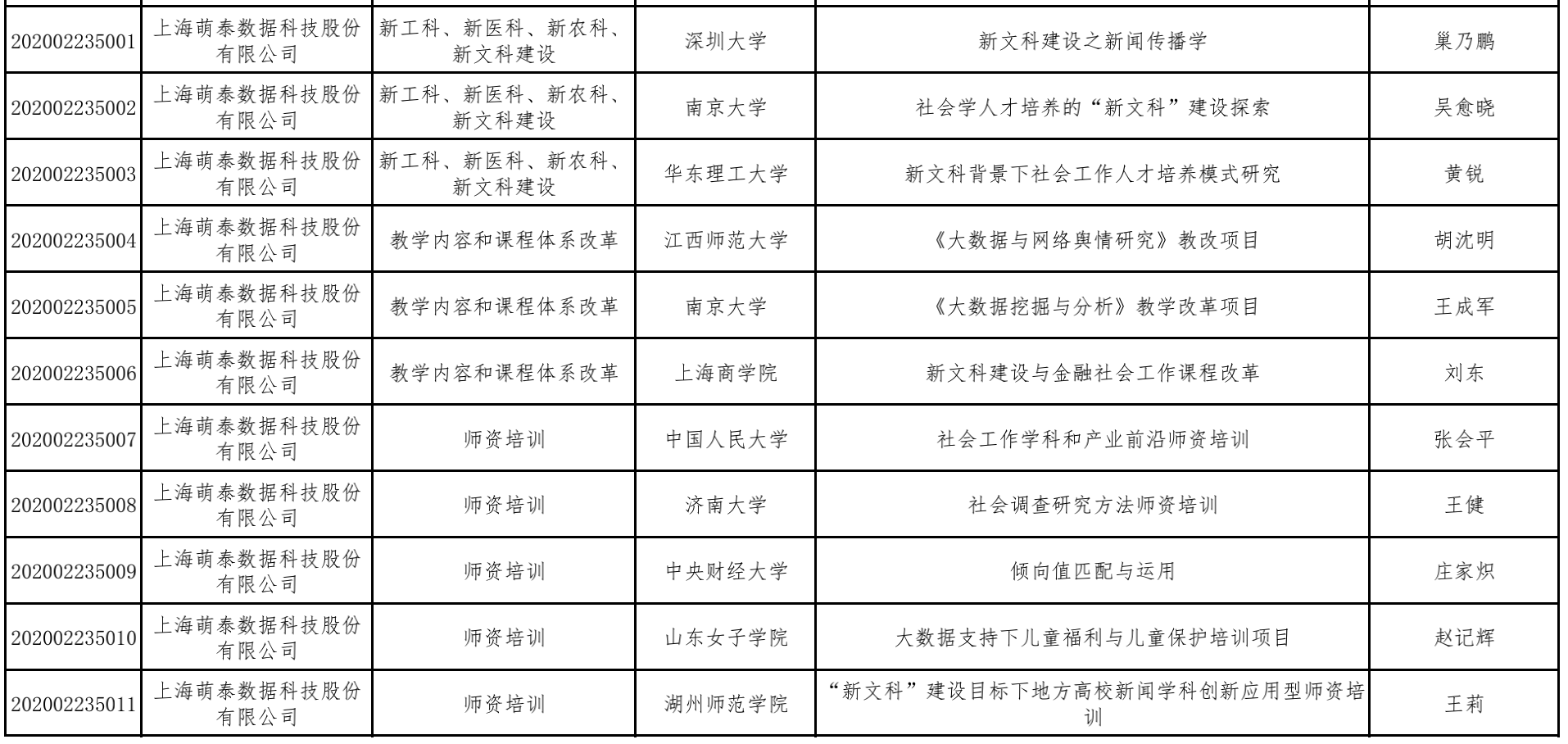 | | | | | | |
|---|---|---|---|---|---|
| 202002235001 | 上海萌泰数据科技股份有限公司 | 新工科、新医科、新农科、新文科建设 | 深圳大学 | 新文科建设之新闻传播学 | 巢乃鹏 |
| 202002235002 | 上海萌泰数据科技股份有限公司 | 新工科、新医科、新农科、新文科建设 | 南京大学 | 社会学人才培养的“新文科”建设探索 | 吴愈晓 |
| 202002235003 | 上海萌泰数据科技股份有限公司 | 新工科、新医科、新农科、新文科建设 | 华东理工大学 | 新文科背景下社会工作人才培养模式研究 | 黄锐 |
| 202002235004 | 上海萌泰数据科技股份有限公司 | 教学内容和课程体系改革 | 江西师范大学 | 《大数据与网络舆情研究》教改项目 | 胡沈明 |
| 202002235005 | 上海萌泰数据科技股份有限公司 | 教学内容和课程体系改革 | 南京大学 | 《大数据挖掘与分析》教学改革项目 | 王成军 |
| 202002235006 | 上海萌泰数据科技股份有限公司 | 教学内容和课程体系改革 | 上海商学院 | 新文科建设与金融社会工作课程改革 | 刘东 |
| 202002235007 | 上海萌泰数据科技股份有限公司 | 师资培训 | 中国人民大学 | 社会工作学科和产业前沿师资培训 | 张会平 |
| 202002235008 | 上海萌泰数据科技股份有限公司 | 师资培训 | 济南大学 | 社会调查研究方法师资培训 | 王健 |
| 202002235009 | 上海萌泰数据科技股份有限公司 | 师资培训 | 中央财经大学 | 倾向值匹配与运用 | 庄家炽 |
| 202002235010 | 上海萌泰数据科技股份有限公司 | 师资培训 | 山东女子学院 | 大数据支持下儿童福利与儿童保护培训项目 | 赵记辉 |
| 202002235011 | 上海萌泰数据科技股份有限公司 | 师资培训 | 湖州师范学院 | “新文科”建设目标下地方高校新闻学科创新应用型师资培训 | 王莉 |